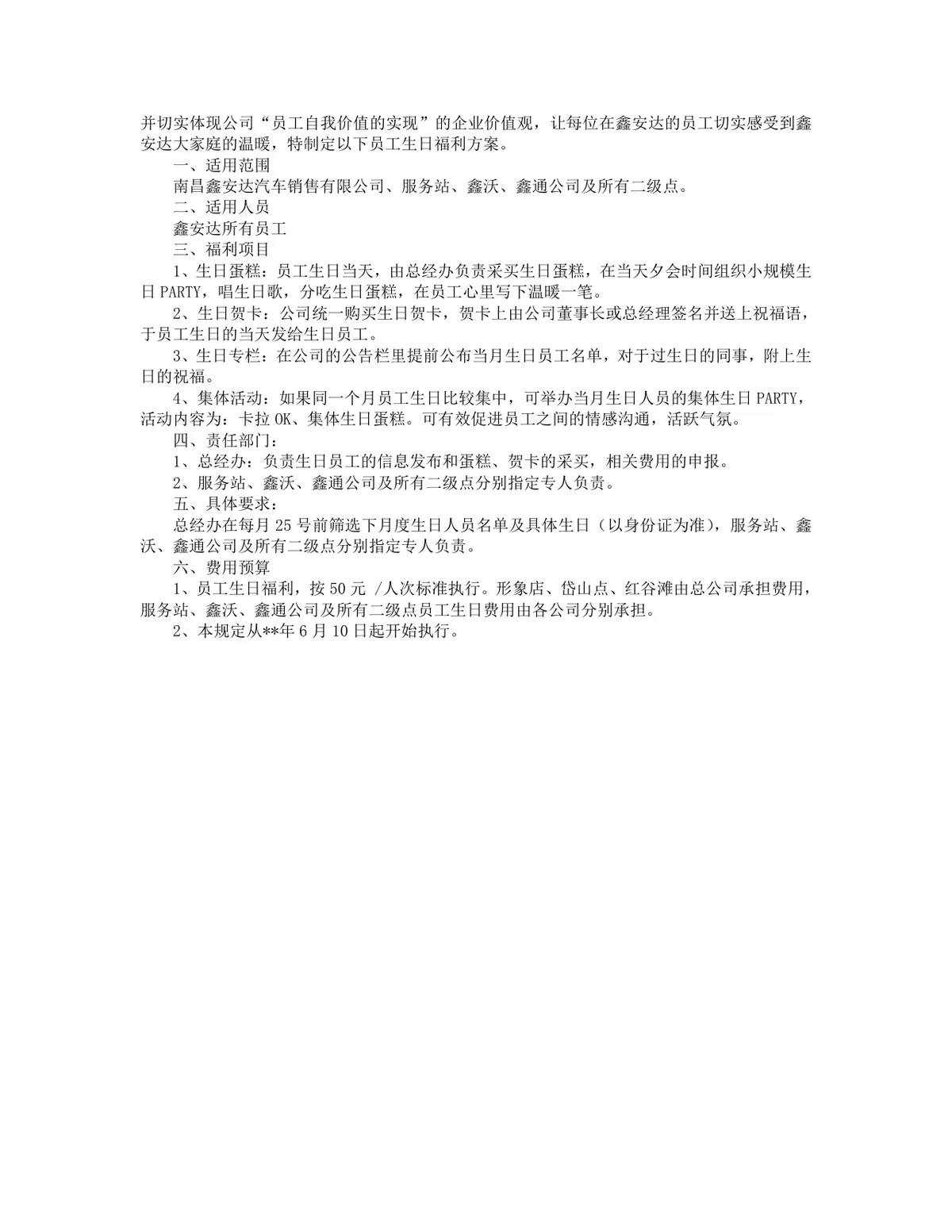 并切实体现公司“员工自我价值的实现”的企业价值观，让每位在鑫安达的员工切实感受到鑫安达大家庭的温暖，特制定以下员工生日福利方案。

一、适用范围

南昌鑫安达汽车销售有限公司、服务站、鑫沃、鑫通公司及所有二级点。

二、适用人员

鑫安达所有员工

三、福利项目

1、生日蛋糕：员工生日当天，由总经办负责采买生日蛋糕，在当天夕会时间组织小规模生日PARTY，唱生日歌，分吃生日蛋糕，在员工心里写下温暖一笔。

2、生日贺卡：公司统一购买生日贺卡，贺卡上由公司董事长或总经理签名并送上祝福语，于员工生日的当天发给生日员工。

3、生日专栏：在公司的公告栏里提前公布当月生日员工名单，对于过生日的同事，附上生日的祝福。

4、集体活动：如果同一个月员工生日比较集中，可举办当月生日人员的集体生日PARTY，活动内容为：卡拉OK、集体生日蛋糕。可有效促进员工之间的情感沟通，活跃气氛。

四、责任部门：

1、总经办：负责生日员工的信息发布和蛋糕、贺卡的采买，相关费用的申报。

2、服务站、鑫沃、鑫通公司及所有二级点分别指定专人负责。

五、具体要求：

总经办在每月25号前筛选下月度生日人员名单及具体生日（以身份证为准），服务站、鑫沃、鑫通公司及所有二级点分别指定专人负责。

六、费用预算

1、员工生日福利，按50元 /人次标准执行。形象店、岱山点、红谷滩由总公司承担费用，服务站、鑫沃、鑫通公司及所有二级点员工生日费用由各公司分别承担。

2、本规定从**年6月10日起开始执行。